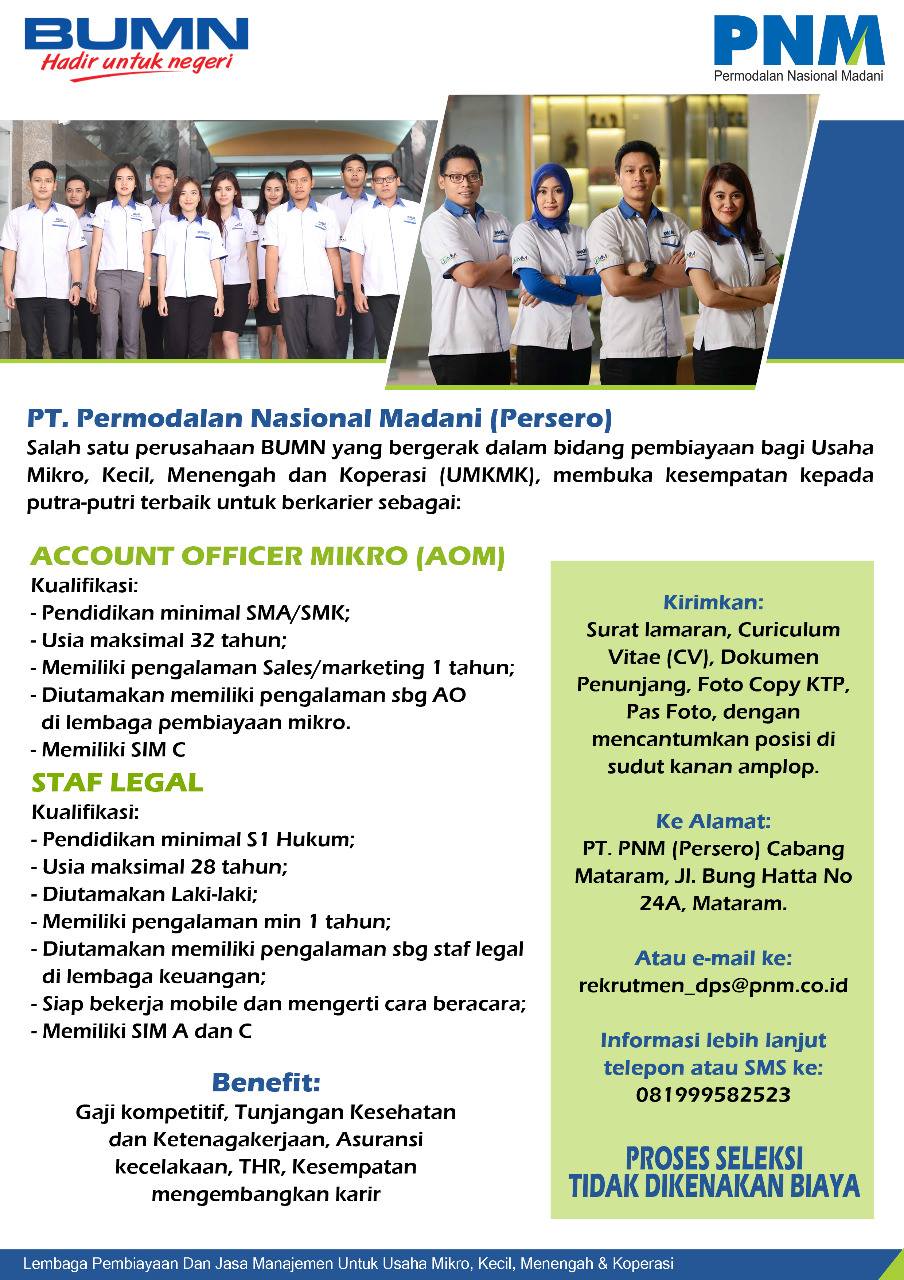 BUMN
Hadir untuk negeri

PNM
Permodalan Nasional Madani

PT. Permodalan Nasional Madani (Persero)
Salah satu perusahaan BUMN yang bergerak dalam bidang pembiayaan bagi Usaha Mikro, Kecil, Menengah dan Koperasi (UMKMK), membuka kesempatan kepada putra-putri terbaik untuk berkarier sebagai:

ACCOUNT OFFICER MIKRO (AOM)
Kualifikasi:
- Pendidikan minimal SMA/SMK;
- Usia maksimal 32 tahun;
- Memiliki pengalaman Sales/marketing 1 tahun;
- Diutamakan memiliki pengalaman sbg AO di lembaga pembiayaan mikro.
- Memiliki SIM C

STAF LEGAL
Kualifikasi:
- Pendidikan minimal S1 Hukum;
- Usia maksimal 28 tahun;
- Diutamakan Laki-laki;
- Memiliki pengalaman min 1 tahun;
- Diutamakan memiliki pengalaman sbg staf legal di lembaga keuangan;
- Siap bekerja mobile dan mengerti cara beracara;
- Memiliki SIM A dan C

Benefit:
Gaji kompetitif, Tunjangan Kesehatan dan Ketenagakerjaan, Asuransi kecelakaan, THR, Kesempatan mengembangkan karir

Kirimkan:
Surat lamaran, Curiculum Vitae (CV), Dokumen Penunjang, Foto Copy KTP, Pas Foto, dengan mencantumkan posisi di sudut kanan amplop.

Ke Alamat:
PT. PNM (Persero) Cabang Mataram, Jl. Bung Hatta No 24A, Mataram.

Atau e-mail ke:
rekrutmen_dps@pnm.co.id

Informasi lebih lanjut telepon atau SMS ke:
081999582523

PROSES SELEKSI TIDAK DIKENAKAN BIAYA

Lembaga Pembiayaan Dan Jasa Manajemen Untuk Usaha Mikro, Kecil, Menengah & Koperasi